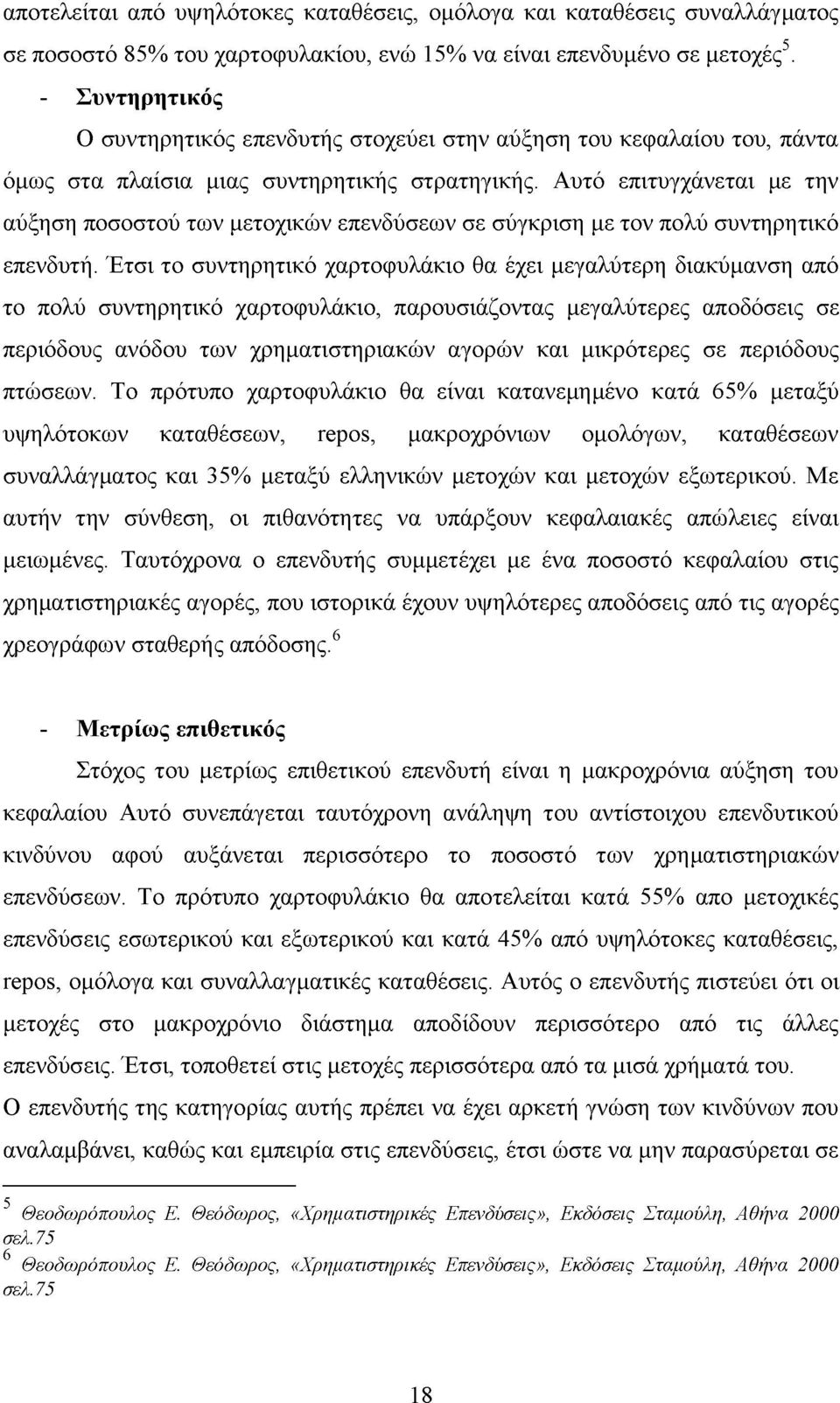 αποτελείται από υψηλότοκες καταθέσεις, ομόλογα και καταθέσεις συναλλάγματος σε ποσοστό 85% του χαρτοφυλακίου, ενώ 15% να είναι επενδυμένο σε μετοχές$^5$.

- Συντηρητικός

Ο συντηρητικός επενδυτής στοχεύει στην αύξηση του κεφαλαίου του, πάντα όμως στα πλαίσια μιας συντηρητικής στρατηγικής. Αυτό επιτυγχάνεται με την αύξηση ποσοστού των μετοχικών επενδύσεων σε σύγκριση με τον πολύ συντηρητικό επενδυτή. Έτσι το συντηρητικό χαρτοφυλάκιο θα έχει μεγαλύτερη διακύμανση από το πολύ συντηρητικό χαρτοφυλάκιο, παρουσιάζοντας μεγαλύτερες αποδόσεις σε περιόδους ανόδου των χρηματιστηριακών αγορών και μικρότερες σε περιόδους πτώσεων. Το πρότυπο χαρτοφυλάκιο θα είναι κατανεμημένο κατά 65% μεταξύ υψηλότοκων καταθέσεων, repos, μακροχρόνιων ομολόγων, καταθέσεων συναλλάγματος και 35% μεταξύ ελληνικών μετοχών και μετοχών εξωτερικού. Με αυτήν την σύνθεση, οι πιθανότητες να υπάρξουν κεφαλαιακές απώλειες είναι μειωμένες. Ταυτόχρονα ο επενδυτής συμμετέχει με ένα ποσοστό κεφαλαίου στις χρηματιστηριακές αγορές, που ιστορικά έχουν υψηλότερες αποδόσεις από τις αγορές χρεογράφων σταθερής απόδοσης.$^6$

- Μετρίως επιθετικός

Στόχος του μετρίως επιθετικού επενδυτή είναι η μακροχρόνια αύξηση του κεφαλαίου Αυτό συνεπάγεται ταυτόχρονη ανάληψη του αντίστοιχου επενδυτικού κινδύνου αφού αυξάνεται περισσότερο το ποσοστό των χρηματιστηριακών επενδύσεων. Το πρότυπο χαρτοφυλάκιο θα αποτελείται κατά 55% απο μετοχικές επενδύσεις εσωτερικού και εξωτερικού και κατά 45% από υψηλότοκες καταθέσεις, repos, ομόλογα και συναλλαγματικές καταθέσεις. Αυτός ο επενδυτής πιστεύει ότι οι μετοχές στο μακροχρόνιο διάστημα αποδίδουν περισσότερο από τις άλλες επενδύσεις. Έτσι, τοποθετεί στις μετοχές περισσότερα από τα μισά χρήματά του.
Ο επενδυτής της κατηγορίας αυτής πρέπει να έχει αρκετή γνώση των κινδύνων που αναλαμβάνει, καθώς και εμπειρία στις επενδύσεις, έτσι ώστε να μην παρασύρεται σε

$^5$ Θεοδωρόπουλος Ε. Θεόδωρος, «Χρηματιστηρικές Επενδύσεις», Εκδόσεις Σταμούλη, Αθήνα 2000 σελ.75
$^6$ Θεοδωρόπουλος Ε. Θεόδωρος, «Χρηματιστηρικές Επενδύσεις», Εκδόσεις Σταμούλη, Αθήνα 2000 σελ.75

18